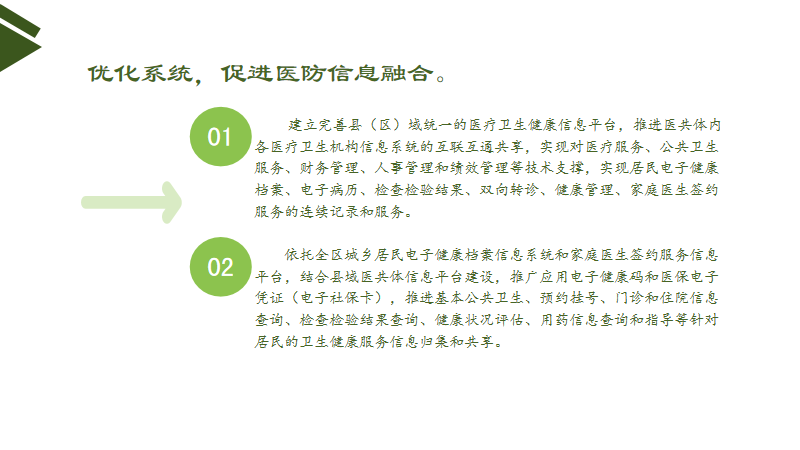 优化系统，促进医防信息融合。

01

建立完善县（区）域统一的医疗卫生健康信息平台，推进医共体内各医疗卫生机构信息系统的互联互通共享，实现对医疗服务、公共卫生服务、财务管理、人事管理和绩效管理等技术支撑，实现居民电子健康档案、电子病历、检查检验结果、双向转诊、健康管理、家庭医生签约服务的连续记录和服务。

02

依托全区城乡居民电子健康档案信息系统和家庭医生签约服务信息平台，结合县域医共体信息平台建设，推广应用电子健康码和医保电子凭证（电子社保卡），推进基本公共卫生、预约挂号、门诊和住院信息查询、检查检验结果查询、健康状况评估、用药信息查询和指导等针对居民的卫生健康服务信息归集和共享。